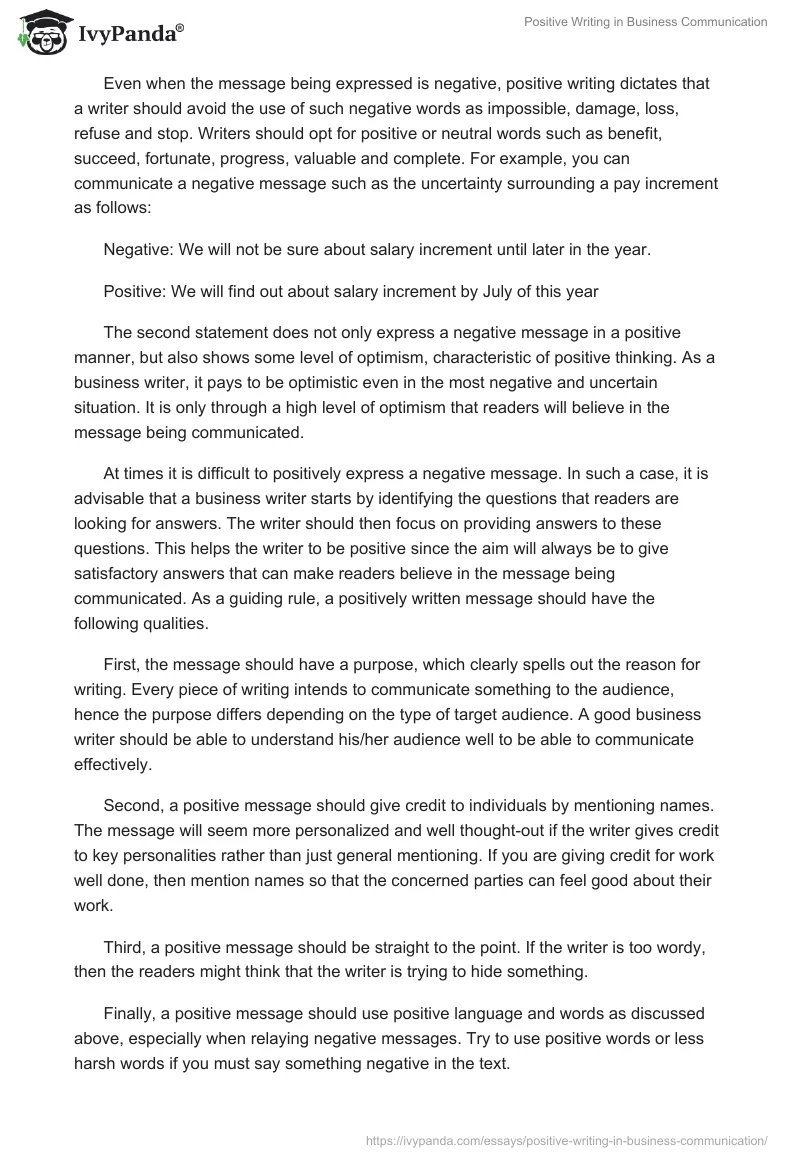 IvyPanda®

Positive Writing in Business Communication

Even when the message being expressed is negative, positive writing dictates that a writer should avoid the use of such negative words as impossible, damage, loss, refuse and stop. Writers should opt for positive or neutral words such as benefit, succeed, fortunate, progress, valuable and complete. For example, you can communicate a negative message such as the uncertainty surrounding a pay increment as follows:

Negative: We will not be sure about salary increment until later in the year.

Positive: We will find out about salary increment by July of this year

The second statement does not only express a negative message in a positive manner, but also shows some level of optimism, characteristic of positive thinking. As a business writer, it pays to be optimistic even in the most negative and uncertain situation. It is only through a high level of optimism that readers will believe in the message being communicated.

At times it is difficult to positively express a negative message. In such a case, it is advisable that a business writer starts by identifying the questions that readers are looking for answers. The writer should then focus on providing answers to these questions. This helps the writer to be positive since the aim will always be to give satisfactory answers that can make readers believe in the message being communicated. As a guiding rule, a positively written message should have the following qualities.

First, the message should have a purpose, which clearly spells out the reason for writing. Every piece of writing intends to communicate something to the audience, hence the purpose differs depending on the type of target audience. A good business writer should be able to understand his/her audience well to be able to communicate effectively.

Second, a positive message should give credit to individuals by mentioning names. The message will seem more personalized and well thought-out if the writer gives credit to key personalities rather than just general mentioning. If you are giving credit for work well done, then mention names so that the concerned parties can feel good about their work.

Third, a positive message should be straight to the point. If the writer is too wordy, then the readers might think that the writer is trying to hide something.

Finally, a positive message should use positive language and words as discussed above, especially when relaying negative messages. Try to use positive words or less harsh words if you must say something negative in the text.

https://ivypanda.com/essays/positive-writing-in-business-communication/